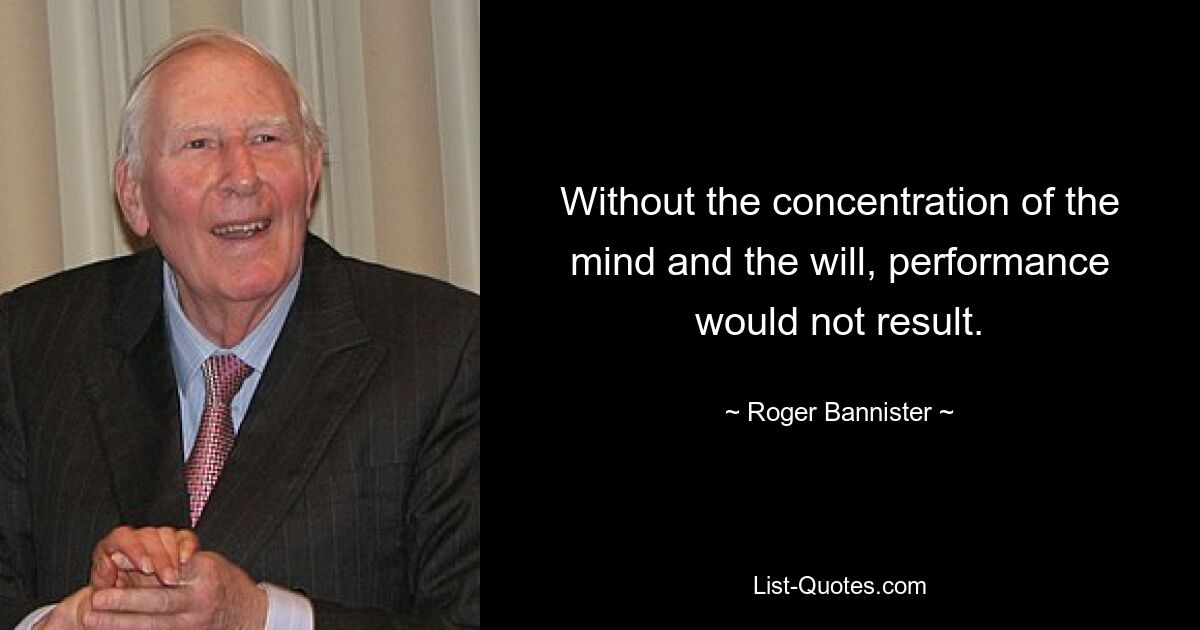 Without the concentration of the mind and the will, performance would not result.

~ Roger Bannister ~

List-Quotes.com